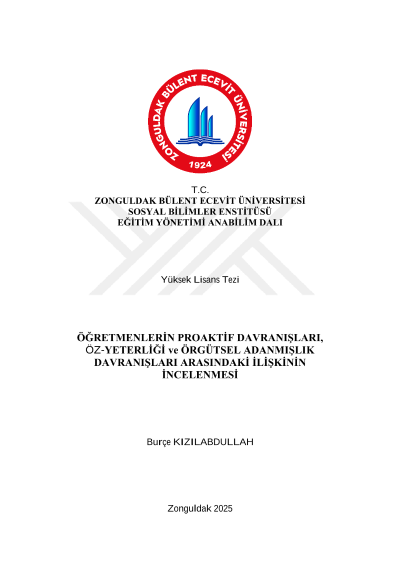 ZONGULDAK BÜLENT ECEVİT ÜNİVERSİTESİ
1924

T.C.
ZONGULDAK BÜLENT ECEVİT ÜNİVERSİTESİ
SOSYAL BİLİMLER ENSTİTÜSÜ
EĞİTİM YÖNETİMİ ANABİLİM DALI

Yüksek Lisans Tezi

ÖĞRETMENLERİN PROAKTİF DAVRANIŞLARI, ÖZ-YETERLİĞİ ve ÖRGÜTSEL ADANMIŞLIK DAVRANIŞLARI ARASINDAKİ İLİŞKİNİN İNCELENMESİ

Burçe KIZILABDULLAH

Zonguldak 2025